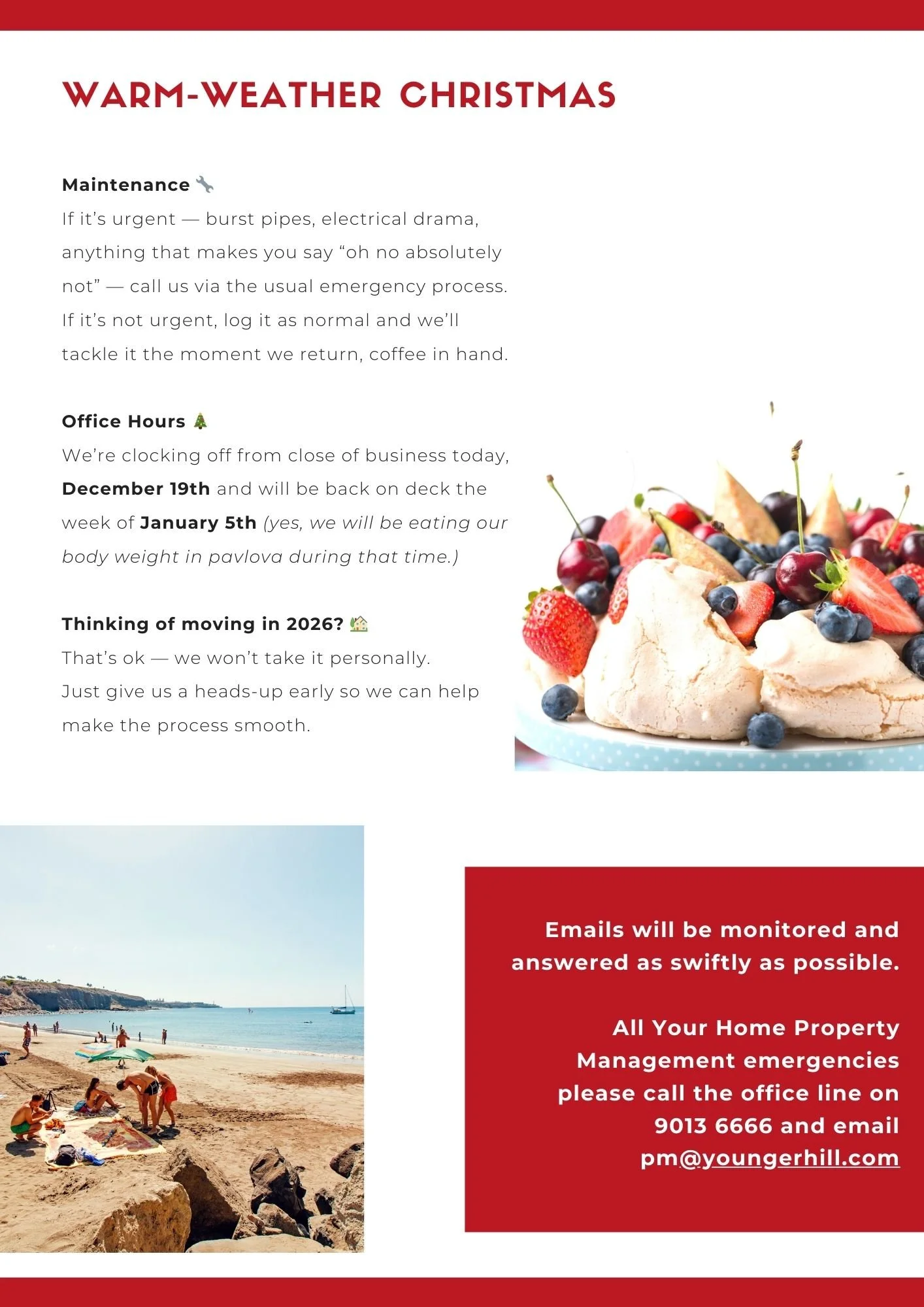 WARM-WEATHER CHRISTMAS

Maintenance 🔧
If it's urgent — burst pipes, electrical drama, anything that makes you say "oh no absolutely not" — call us via the usual emergency process. If it's not urgent, log it as normal and we'll tackle it the moment we return, coffee in hand.

Office Hours 🎄
We're clocking off from close of business today, December 19th and will be back on deck the week of January 5th (yes, we will be eating our body weight in pavlova during that time.)

Thinking of moving in 2026? 🏡
That's ok — we won't take it personally.
Just give us a heads-up early so we can help make the process smooth.

Emails will be monitored and answered as swiftly as possible.

All Your Home Property Management emergencies please call the office line on 9013 6666 and email pm@youngerhill.com